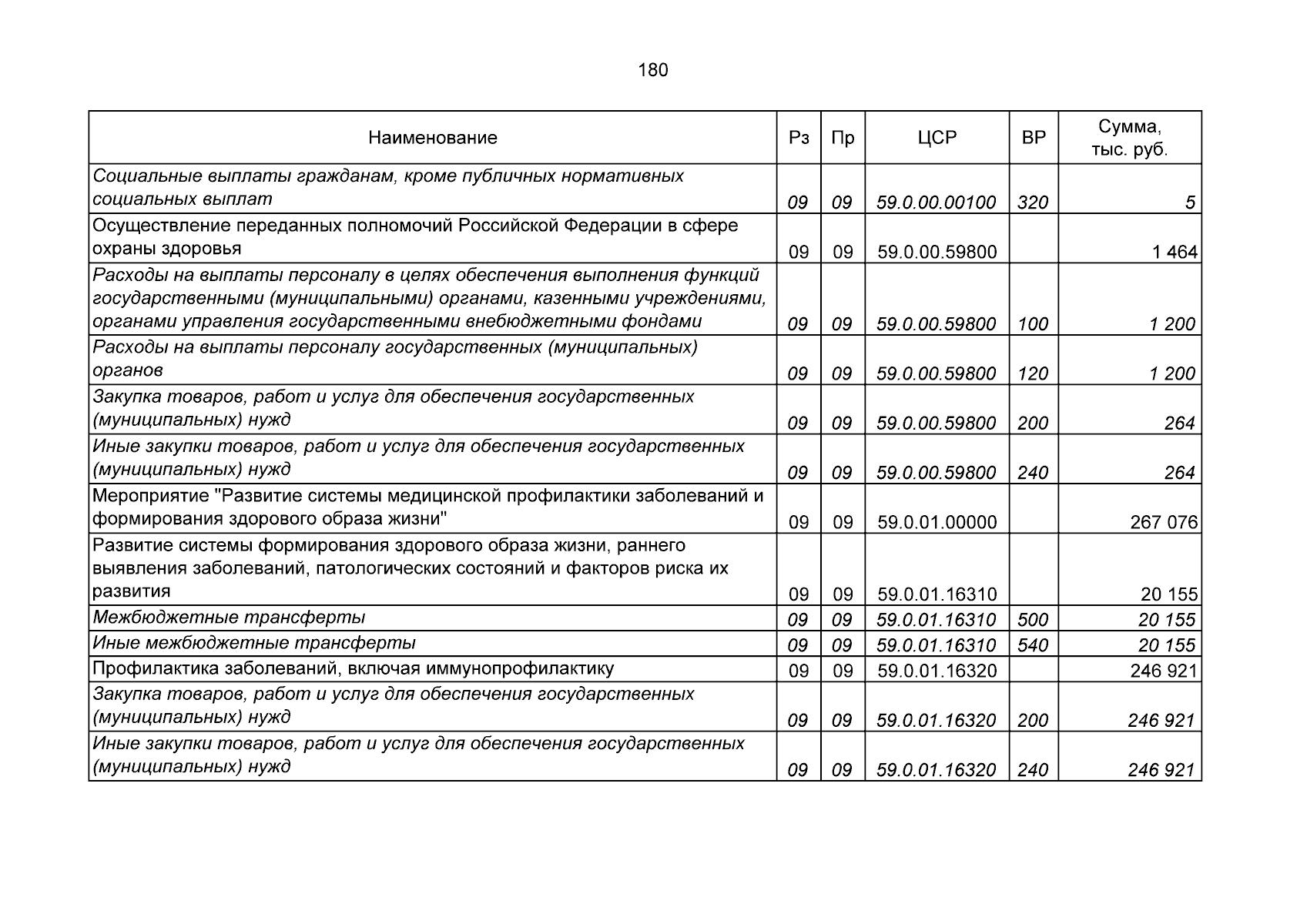 180

| Наименование | Рз | Пр | ЦСР | ВР | Сумма, тыс. руб. |
|---|---|---|---|---|---|
| Социальные выплаты гражданам, кроме публичных нормативных социальных выплат | 09 | 09 | 59.0.00.00100 | 320 | 5 |
| Осуществление переданных полномочий Российской Федерации в сфере охраны здоровья | 09 | 09 | 59.0.00.59800 | | 1 464 |
| Расходы на выплаты персоналу в целях обеспечения выполнения функций государственными (муниципальными) органами, казенными учреждениями, органами управления государственными внебюджетными фондами | 09 | 09 | 59.0.00.59800 | 100 | 1 200 |
| Расходы на выплаты персоналу государственных (муниципальных) органов | 09 | 09 | 59.0.00.59800 | 120 | 1 200 |
| Закупка товаров, работ и услуг для обеспечения государственных (муниципальных) нужд | 09 | 09 | 59.0.00.59800 | 200 | 264 |
| Иные закупки товаров, работ и услуг для обеспечения государственных (муниципальных) нужд | 09 | 09 | 59.0.00.59800 | 240 | 264 |
| Мероприятие "Развитие системы медицинской профилактики заболеваний и формирования здорового образа жизни" | 09 | 09 | 59.0.01.00000 | | 267 076 |
| Развитие системы формирования здорового образа жизни, раннего выявления заболеваний, патологических состояний и факторов риска их развития | 09 | 09 | 59.0.01.16310 | | 20 155 |
| Межбюджетные трансферты | 09 | 09 | 59.0.01.16310 | 500 | 20 155 |
| Иные межбюджетные трансферты | 09 | 09 | 59.0.01.16310 | 540 | 20 155 |
| Профилактика заболеваний, включая иммунопрофилактику | 09 | 09 | 59.0.01.16320 | | 246 921 |
| Закупка товаров, работ и услуг для обеспечения государственных (муниципальных) нужд | 09 | 09 | 59.0.01.16320 | 200 | 246 921 |
| Иные закупки товаров, работ и услуг для обеспечения государственных (муниципальных) нужд | 09 | 09 | 59.0.01.16320 | 240 | 246 921 |